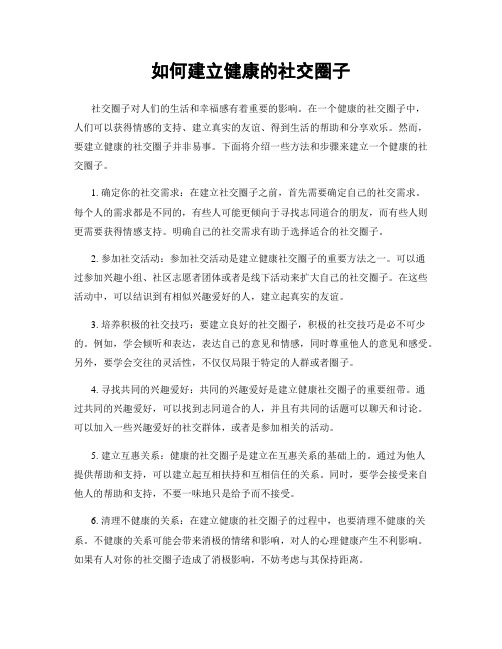 如何建立健康的社交圈子

社交圈子对人们的生活和幸福感有着重要的影响。在一个健康的社交圈子中，人们可以获得情感的支持、建立真实的友谊、得到生活的帮助和分享欢乐。然而，要建立健康的社交圈子并非易事。下面将介绍一些方法和步骤来建立一个健康的社交圈子。

1. 确定你的社交需求：在建立社交圈子之前，首先需要确定自己的社交需求。每个人的需求都是不同的，有些人可能更倾向于寻找志同道合的朋友，而有些人则更需要获得情感支持。明确自己的社交需求有助于选择适合的社交圈子。

2. 参加社交活动：参加社交活动是建立健康社交圈子的重要方法之一。可以通过参加兴趣小组、社区志愿者团体或者是线下活动来扩大自己的社交圈子。在这些活动中，可以结识到有相似兴趣爱好的人，建立起真实的友谊。

3. 培养积极的社交技巧：要建立良好的社交圈子，积极的社交技巧是必不可少的。例如，学会倾听和表达，表达自己的意见和情感，同时尊重他人的意见和感受。另外，要学会交往的灵活性，不仅仅局限于特定的人群或者圈子。

4. 寻找共同的兴趣爱好：共同的兴趣爱好是建立健康社交圈子的重要纽带。通过共同的兴趣爱好，可以找到志同道合的人，并且有共同的话题可以聊天和讨论。可以加入一些兴趣爱好的社交群体，或者是参加相关的活动。

5. 建立互惠关系：健康的社交圈子是建立在互惠关系的基础上的。通过为他人提供帮助和支持，可以建立起互相扶持和互相信任的关系。同时，要学会接受来自他人的帮助和支持，不要一味地只是给予而不接受。

6. 清理不健康的关系：在建立健康的社交圈子的过程中，也要清理不健康的关系。不健康的关系可能会带来消极的情绪和影响，对人的心理健康产生不利影响。如果有人对你的社交圈子造成了消极影响，不妨考虑与其保持距离。